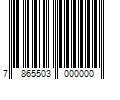 7 865503 000000